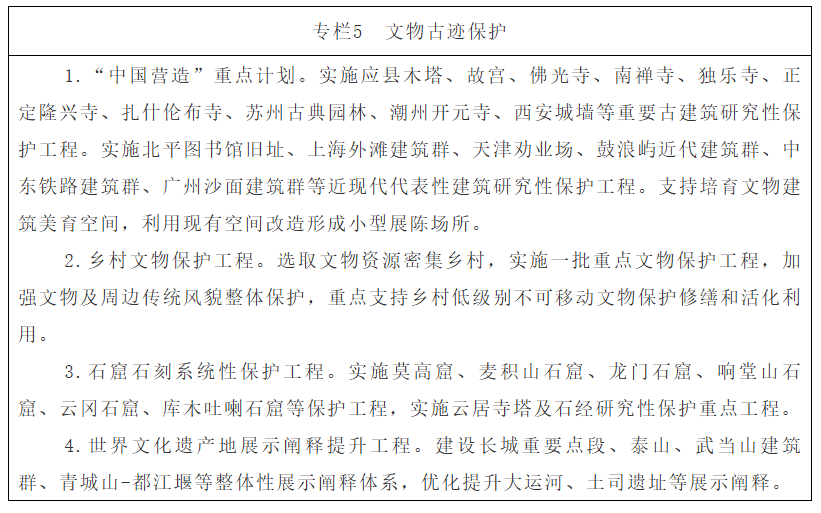 专栏5 文物古迹保护

1.“中国营造”重点计划。实施应县木塔、故宫、佛光寺、南禅寺、独乐寺、正定隆兴寺、扎什伦布寺、苏州古典园林、潮州开元寺、西安城墙等重要古建筑研究性保护工程。实施北平图书馆旧址、上海外滩建筑群、天津劝业场、鼓浪屿近代建筑群、中东铁路建筑群、广州沙面建筑群等近现代代表性建筑研究性保护工程。支持培育文物建筑美育空间，利用现有空间改造形成小型展陈场所。

2.乡村文物保护工程。选取文物资源密集乡村，实施一批重点文物保护工程，加强文物及周边传统风貌整体保护，重点支持乡村低级别不可移动文物保护修缮和活化利用。

3.石窟石刻系统性保护工程。实施莫高窟、麦积山石窟、龙门石窟、响堂山石窟、云冈石窟、库木吐喇石窟等保护工程，实施云居寺塔及石经研究性保护重点工程。

4.世界文化遗产地展示阐释提升工程。建设长城重要点段、泰山、武当山建筑群、青城山-都江堰等整体性展示阐释体系，优化提升大运河、土司遗址等展示阐释。